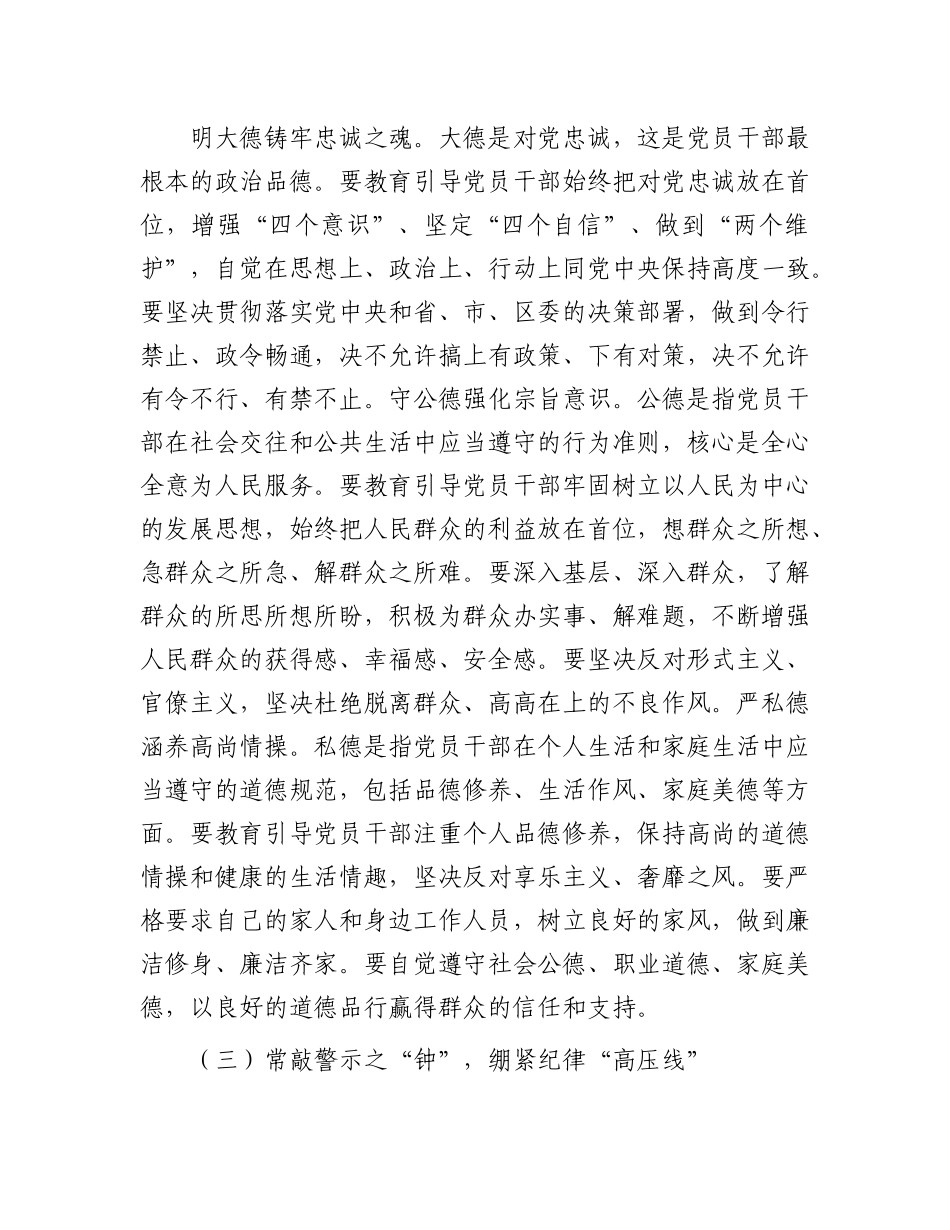 明大德铸牢忠诚之魂。大德是对党忠诚，这是党员干部最根本的政治品德。要教育引导党员干部始终把对党忠诚放在首位，增强“四个意识”、坚定“四个自信”、做到“两个维护”，自觉在思想上、政治上、行动上同党中央保持高度一致。要坚决贯彻落实党中央和省、市、区委的决策部署，做到令行禁止、政令畅通，决不允许搞上有政策、下有对策，决不允许有令不行、有禁不止。守公德强化宗旨意识。公德是指党员干部在社会交往和公共生活中应当遵守的行为准则，核心是全心全意为人民服务。要教育引导党员干部牢固树立以人民为中心的发展思想，始终把人民群众的利益放在首位，想群众之所想、急群众之所急、解群众之所难。要深入基层、深入群众，了解群众的所思所想所盼，积极为群众办实事、解难题，不断增强人民群众的获得感、幸福感、安全感。要坚决反对形式主义、官僚主义，坚决杜绝脱离群众、高高在上的不良作风。严私德涵养高尚情操。私德是指党员干部在个人生活和家庭生活中应当遵守的道德规范，包括品德修养、生活作风、家庭美德等方面。要教育引导党员干部注重个人品德修养，保持高尚的道德情操和健康的生活情趣，坚决反对享乐主义、奢靡之风。要严格要求自己的家人和身边工作人员，树立良好的家风，做到廉洁修身、廉洁齐家。要自觉遵守社会公德、职业道德、家庭美德，以良好的道德品行赢得群众的信任和支持。

（三）常敲警示之“钟”，绷紧纪律“高压线”